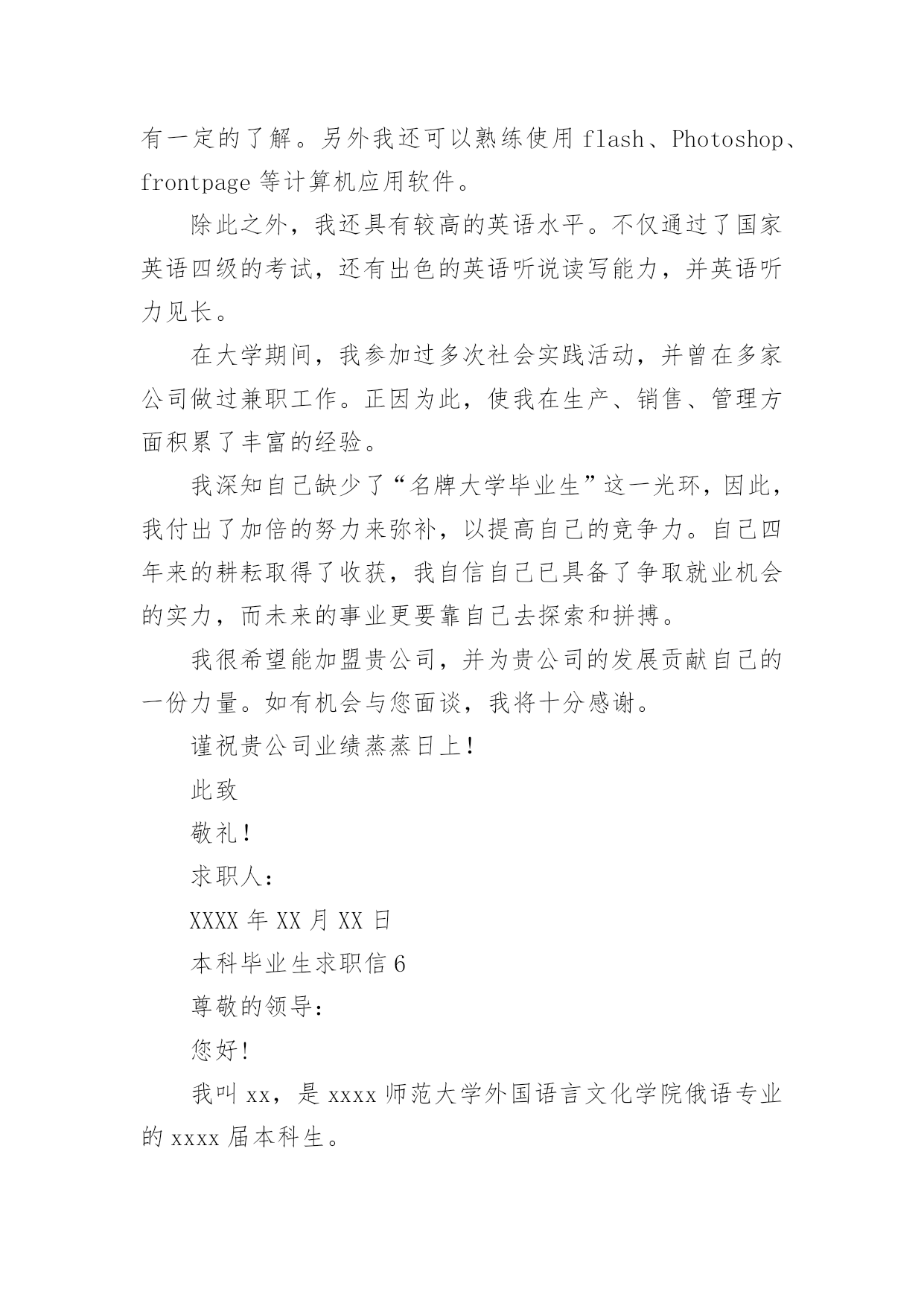 有一定的了解。另外我还可以熟练使用 flash、Photoshop、frontpage 等计算机应用软件。

除此之外，我还具有较高的英语水平。不仅通过了国家英语四级的考试，还有出色的英语听说读写能力，并英语听力见长。

在大学期间，我参加过多次社会实践活动，并曾在多家公司做过兼职工作。正因为此，使我在生产、销售、管理方面积累了丰富的经验。

我深知自己缺少了“名牌大学毕业生”这一光环，因此，我付出了加倍的努力来弥补，以提高自己的竞争力。自己四年来的耕耘取得了收获，我自信自己已具备了争取就业机会的实力，而未来的事业更要靠自己去探索和拼搏。

我很希望能加盟贵公司，并为贵公司的发展贡献自己的一份力量。如有机会与您面谈，我将十分感谢。

谨祝贵公司业绩蒸蒸日上！

此致

敬礼！

求职人：

XXXX 年 XX 月 XX 日

本科毕业生求职信 6

尊敬的领导：

您好！

我叫 xx，是 xxxx 师范大学外国语言文化学院俄语专业的 xxxx 届本科生。